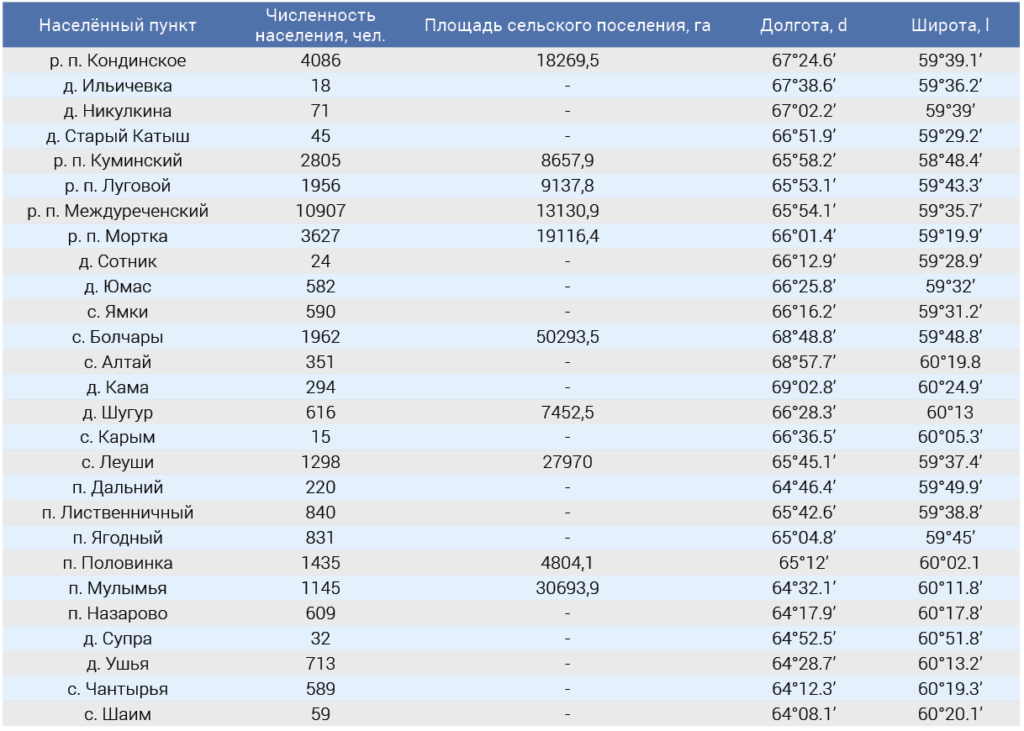 | Населённый пункт | Численность населения, чел. | Площадь сельского поселения, га | Долгота, d | Широта, l |
|---|---|---|---|---|
| р. п. Кондинское | 4086 | 18269,5 | 67°24.6′ | 59°39.1′ |
| д. Ильичевка | 18 | - | 67°38.6′ | 59°36.2′ |
| д. Никулкина | 71 | - | 67°02.2′ | 59°39′ |
| д. Старый Катыш | 45 | - | 66°51.9′ | 59°29.2′ |
| р. п. Куминский | 2805 | 8657,9 | 65°58.2′ | 58°48.4′ |
| р. п. Луговой | 1956 | 9137,8 | 65°53.1′ | 59°43.3′ |
| р. п. Междуреченский | 10907 | 13130,9 | 65°54.1′ | 59°35.7′ |
| р. п. Мортка | 3627 | 19116,4 | 66°01.4′ | 59°19.9′ |
| д. Сотник | 24 | - | 66°12.9′ | 59°28.9′ |
| д. Юмас | 582 | - | 66°25.8′ | 59°32′ |
| с. Ямки | 590 | - | 66°16.2′ | 59°31.2′ |
| с. Болчары | 1962 | 50293,5 | 68°48.8′ | 59°48.8′ |
| с. Алтай | 351 | - | 68°57.7′ | 60°19.8 |
| д. Кама | 294 | - | 69°02.8′ | 60°24.9′ |
| д. Шугур | 616 | 7452,5 | 66°28.3′ | 60°13 |
| с. Карым | 15 | - | 66°36.5′ | 60°05.3′ |
| с. Леуши | 1298 | 27970 | 65°45.1′ | 59°37.4′ |
| п. Дальний | 220 | - | 64°46.4′ | 59°49.9′ |
| п. Лиственничный | 840 | - | 65°42.6′ | 59°38.8′ |
| п. Ягодный | 831 | - | 65°04.8′ | 59°45′ |
| п. Половинка | 1435 | 4804,1 | 65°12′ | 60°02.1 |
| п. Мулымья | 1145 | 30693,9 | 64°32.1′ | 60°11.8′ |
| п. Назарово | 609 | - | 64°17.9′ | 60°17.8′ |
| д. Супра | 32 | - | 64°52.5′ | 60°51.8′ |
| д. Ушья | 713 | - | 64°28.7′ | 60°13.2′ |
| с. Чантырья | 589 | - | 64°12.3′ | 60°19.3′ |
| с. Шаим | 59 | - | 64°08.1′ | 60°20.1′ |